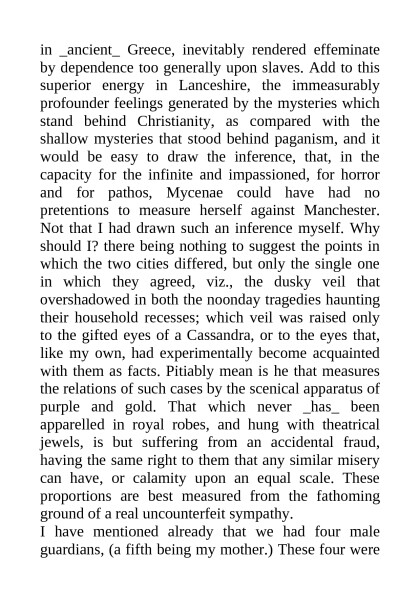 in _ancient_ Greece, inevitably rendered effeminate by dependence too generally upon slaves. Add to this superior energy in Lanceshire, the immeasurably profounder feelings generated by the mysteries which stand behind Christianity, as compared with the shallow mysteries that stood behind paganism, and it would be easy to draw the inference, that, in the capacity for the infinite and impassioned, for horror and for pathos, Mycenae could have had no pretentions to measure herself against Manchester. Not that I had drawn such an inference myself. Why should I? there being nothing to suggest the points in which the two cities differed, but only the single one in which they agreed, viz., the dusky veil that overshadowed in both the noonday tragedies haunting their household recesses; which veil was raised only to the gifted eyes of a Cassandra, or to the eyes that, like my own, had experimentally become acquainted with them as facts. Pitiably mean is he that measures the relations of such cases by the scenical apparatus of purple and gold. That which never _has_ been apparelled in royal robes, and hung with theatrical jewels, is but suffering from an accidental fraud, having the same right to them that any similar misery can have, or calamity upon an equal scale. These proportions are best measured from the fathoming ground of a real uncounterfeit sympathy.
I have mentioned already that we had four male guardians, (a fifth being my mother.) These four were